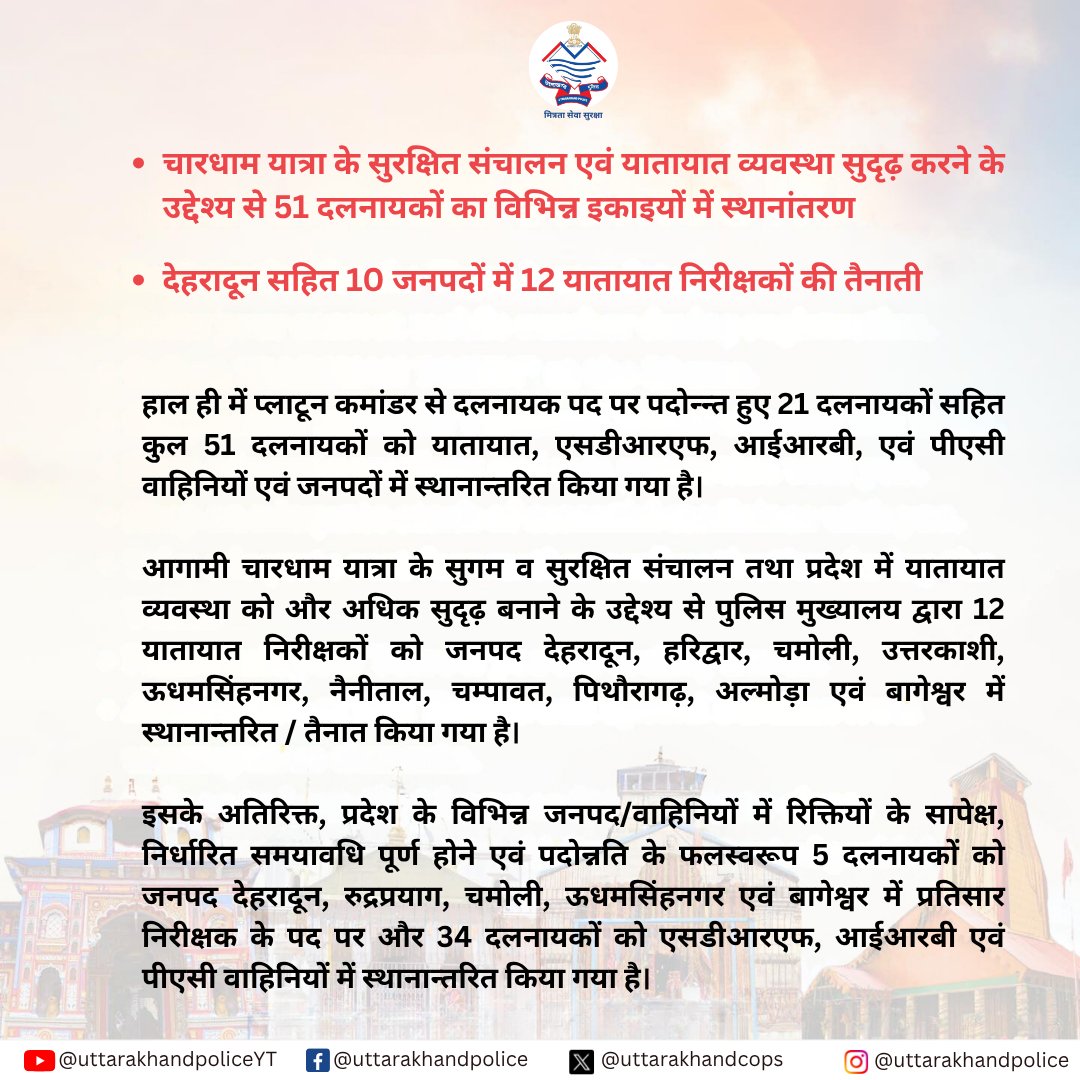 मित्रता सेवा सुरक्षा

• चारधाम यात्रा के सुरक्षित संचालन एवं यातायात व्यवस्था सुदृढ़ करने के उद्देश्य से 51 दलनायकों का विभिन्न इकाइयों में स्थानांतरण

• देहरादून सहित 10 जनपदों में 12 यातायात निरीक्षकों की तैनाती

हाल ही में प्लाटून कमांडर से दलनायक पद पर पदोन्नत हुए 21 दलनायकों सहित कुल 51 दलनायकों को यातायात, एसडीआरएफ, आईआरबी, एवं पीएसी वाहिनियों एवं जनपदों में स्थानान्तरित किया गया है।

आगामी चारधाम यात्रा के सुगम व सुरक्षित संचालन तथा प्रदेश में यातायात व्यवस्था को और अधिक सुदृढ़ बनाने के उद्देश्य से पुलिस मुख्यालय द्वारा 12 यातायात निरीक्षकों को जनपद देहरादून, हरिद्वार, चमोली, उत्तरकाशी, ऊधमसिंहनगर, नैनीताल, चम्पावत, पिथौरागढ़, अल्मोड़ा एवं बागेश्वर में स्थानान्तरित / तैनात किया गया है।

इसके अतिरिक्त, प्रदेश के विभिन्न जनपद/वाहिनियों में रिक्तियों के सापेक्ष, निर्धारित समयावधि पूर्ण होने एवं पदोन्नति के फलस्वरूप 5 दलनायकों को जनपद देहरादून, रुद्रप्रयाग, चमोली, ऊधमसिंहनगर एवं बागेश्वर में प्रतिसार निरीक्षक के पद पर और 34 दलनायकों को एसडीआरएफ, आईआरबी एवं पीएसी वाहिनियों में स्थानान्तरित किया गया है।

@uttarakhandpoliceYT @uttarakhandpolice @uttarakhandcops @uttarakhandpolice